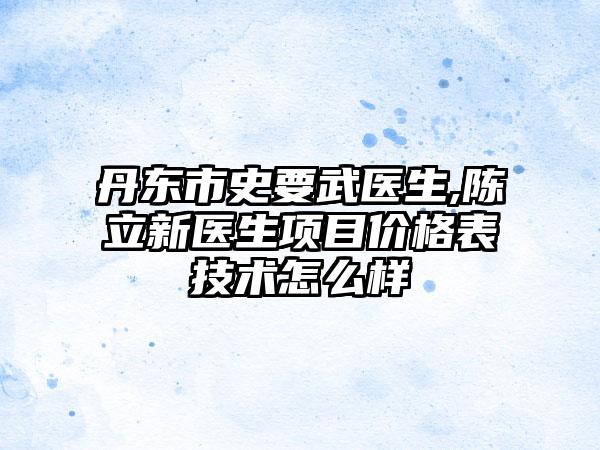 丹东市史要武医生,陈立新医生项目价格表技术怎么样